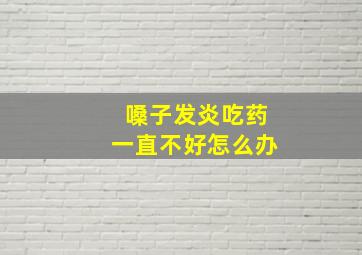 嗓子发炎吃药
一直不好怎么办